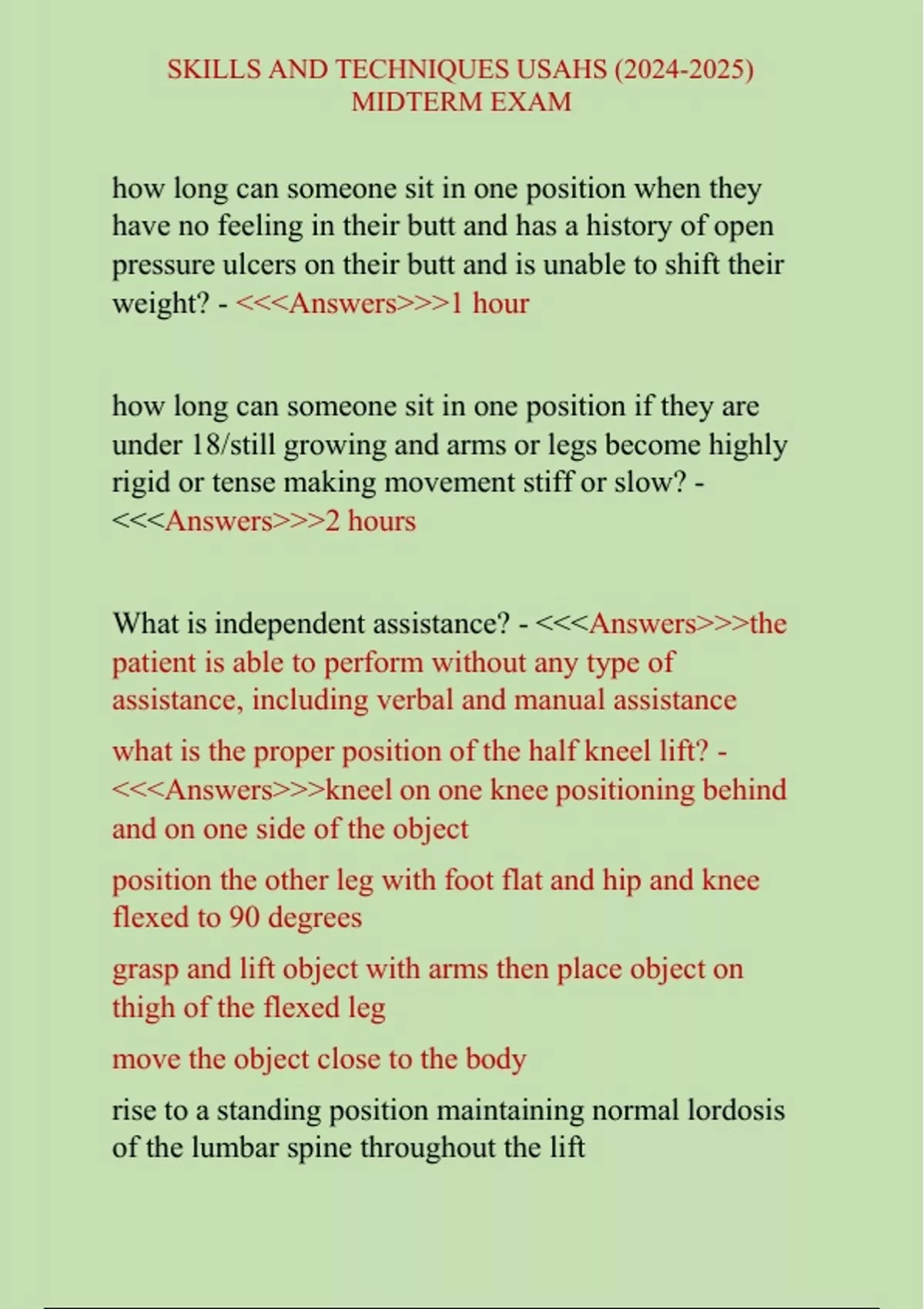 SKILLS AND TECHNIQUES USAHS (2024-2025)
MIDTERM EXAM

how long can someone sit in one position when they have no feeling in their butt and has a history of open pressure ulcers on their butt and is unable to shift their weight? - <<<Answers>>>1 hour

how long can someone sit in one position if they are under 18/still growing and arms or legs become highly rigid or tense making movement stiff or slow? - <<<Answers>>>2 hours

What is independent assistance? - <<<Answers>>>the patient is able to perform without any type of assistance, including verbal and manual assistance

what is the proper position of the half kneel lift? - <<<Answers>>>kneel on one knee positioning behind and on one side of the object

position the other leg with foot flat and hip and knee flexed to 90 degrees

grasp and lift object with arms then place object on thigh of the flexed leg

move the object close to the body

rise to a standing position maintaining normal lordosis of the lumbar spine throughout the lift